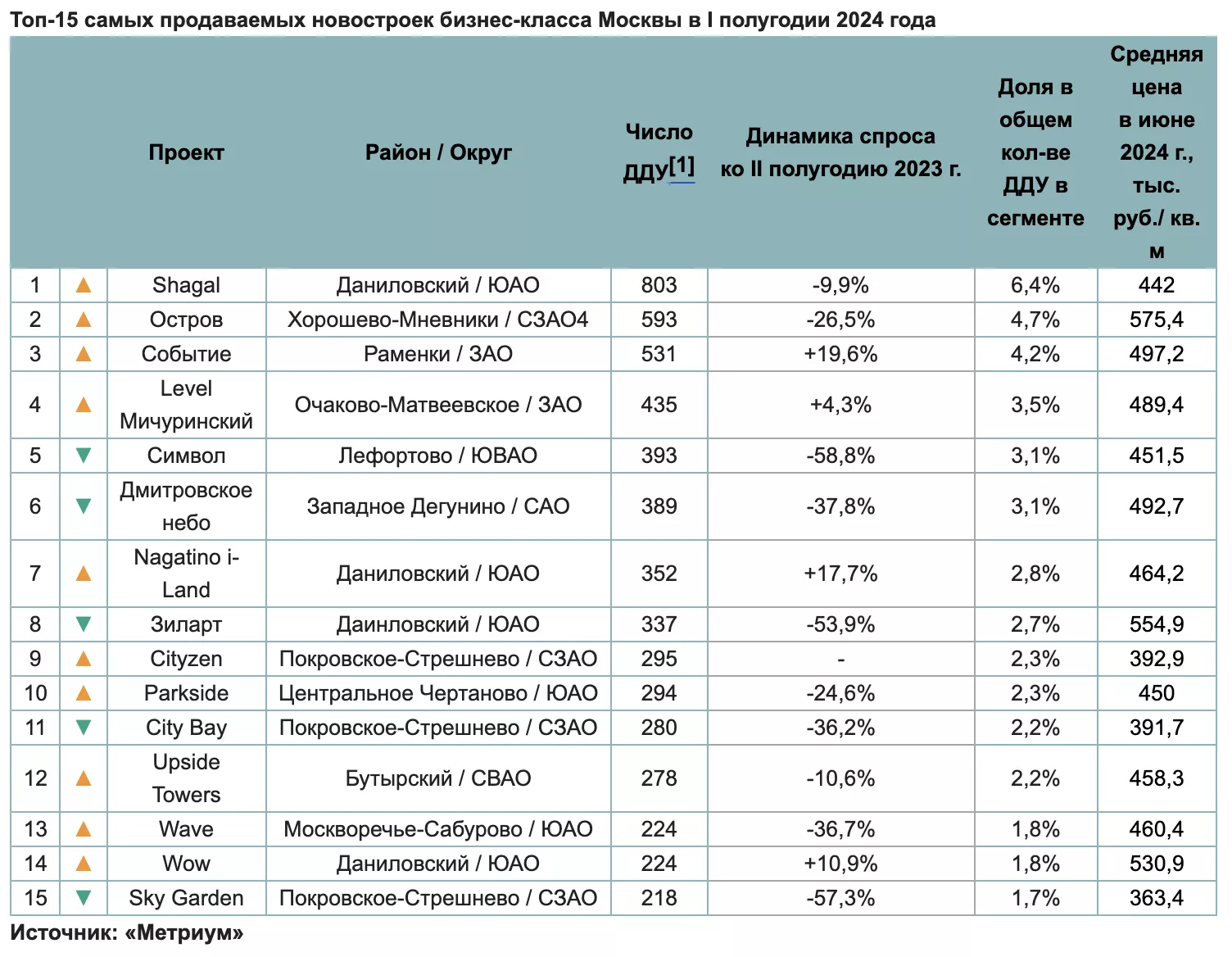 Топ-15 самых продаваемых новостроек бизнес-класса Москвы в I полугодии 2024 года

| | | Проект | Район / Округ | Число ДДУ[1] | Динамика спроса ко II полугодию 2023 г. | Доля в общем кол-ве ДДУ в сегменте | Средняя цена в июне 2024 г., тыс. руб./ кв. м |
|---|---|---|---|---|---|---|---|
| 1 | ▲ | Shagal | Даниловский / ЮАО | 803 | -9,9% | 6,4% | 442 |
| 2 | ▲ | Остров | Хорошево-Мневники / СЗАО4 | 593 | -26,5% | 4,7% | 575,4 |
| 3 | ▲ | Событие | Раменки / ЗАО | 531 | +19,6% | 4,2% | 497,2 |
| 4 | ▲ | Level Мичуринский | Очаково-Матвеевское / ЗАО | 435 | +4,3% | 3,5% | 489,4 |
| 5 | ▼ | Символ | Лефортово / ЮВАО | 393 | -58,8% | 3,1% | 451,5 |
| 6 | ▼ | Дмитровское небо | Западное Дегунино / САО | 389 | -37,8% | 3,1% | 492,7 |
| 7 | ▲ | Nagatino i-Land | Даниловский / ЮАО | 352 | +17,7% | 2,8% | 464,2 |
| 8 | ▼ | Зиларт | Даинловский / ЮАО | 337 | -53,9% | 2,7% | 554,9 |
| 9 | ▲ | Cityzen | Покровское-Стрешнево / СЗАО | 295 | - | 2,3% | 392,9 |
| 10 | ▲ | Parkside | Центральное Чертаново / ЮАО | 294 | -24,6% | 2,3% | 450 |
| 11 | ▼ | City Bay | Покровское-Стрешнево / СЗАО | 280 | -36,2% | 2,2% | 391,7 |
| 12 | ▲ | Upside Towers | Бутырский / СВАО | 278 | -10,6% | 2,2% | 458,3 |
| 13 | ▲ | Wave | Москворечье-Сабурово / ЮАО | 224 | -36,7% | 1,8% | 460,4 |
| 14 | ▲ | Wow | Даниловский / ЮАО | 224 | +10,9% | 1,8% | 530,9 |
| 15 | ▼ | Sky Garden | Покровское-Стрешнево / СЗАО | 218 | -57,3% | 1,7% | 363,4 |

Источник: «Метриум»